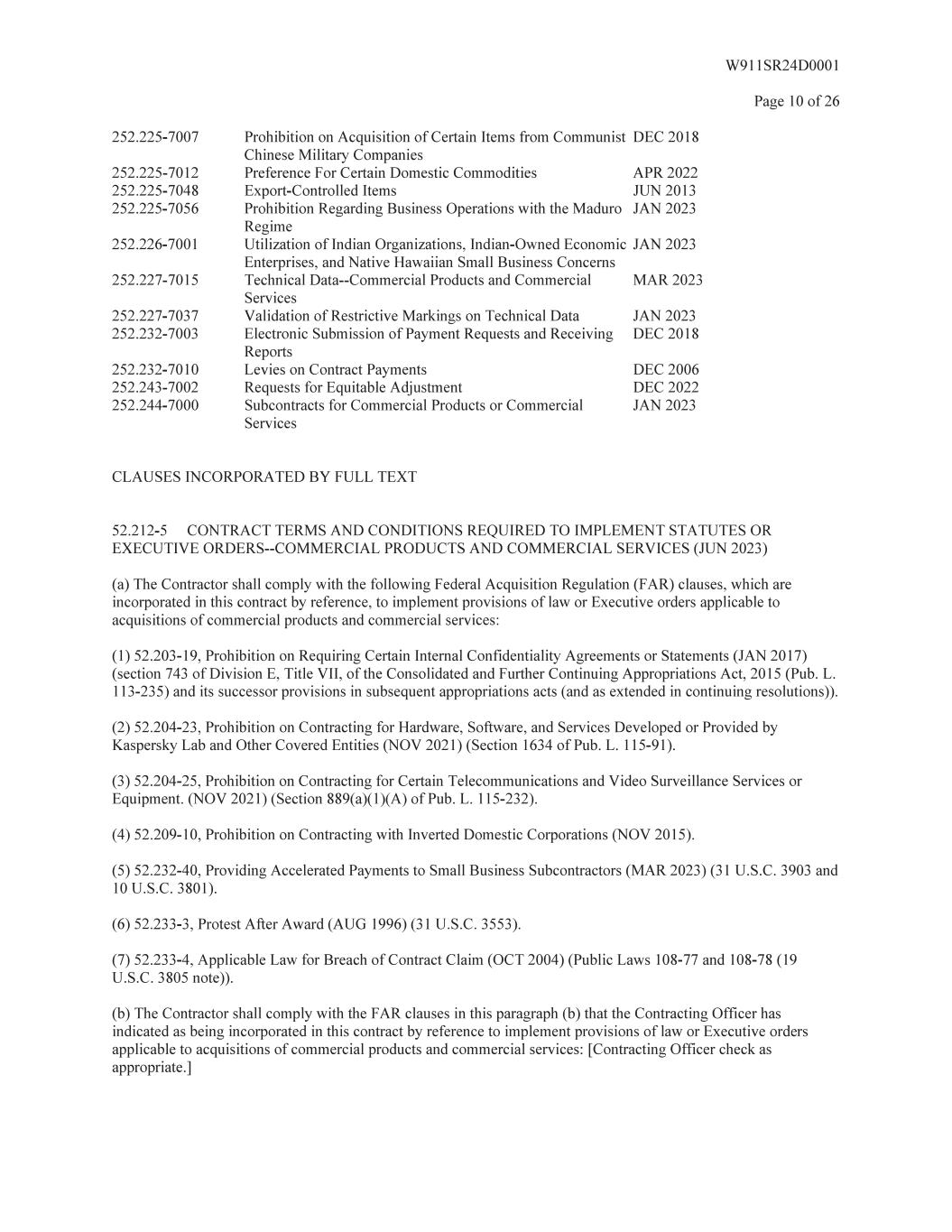 W911SR24D0001

Page 10 of 26

| | | |
|---|---|---|
| 252.225-7007 | Prohibition on Acquisition of Certain Items from Communist Chinese Military Companies | DEC 2018 |
| 252.225-7012 | Preference For Certain Domestic Commodities | APR 2022 |
| 252.225-7048 | Export-Controlled Items | JUN 2013 |
| 252.225-7056 | Prohibition Regarding Business Operations with the Maduro Regime | JAN 2023 |
| 252.226-7001 | Utilization of Indian Organizations, Indian-Owned Economic Enterprises, and Native Hawaiian Small Business Concerns | JAN 2023 |
| 252.227-7015 | Technical Data--Commercial Products and Commercial Services | MAR 2023 |
| 252.227-7037 | Validation of Restrictive Markings on Technical Data | JAN 2023 |
| 252.232-7003 | Electronic Submission of Payment Requests and Receiving Reports | DEC 2018 |
| 252.232-7010 | Levies on Contract Payments | DEC 2006 |
| 252.243-7002 | Requests for Equitable Adjustment | DEC 2022 |
| 252.244-7000 | Subcontracts for Commercial Products or Commercial Services | JAN 2023 |

CLAUSES INCORPORATED BY FULL TEXT

52.212-5 CONTRACT TERMS AND CONDITIONS REQUIRED TO IMPLEMENT STATUTES OR EXECUTIVE ORDERS--COMMERCIAL PRODUCTS AND COMMERCIAL SERVICES (JUN 2023)

(a) The Contractor shall comply with the following Federal Acquisition Regulation (FAR) clauses, which are incorporated in this contract by reference, to implement provisions of law or Executive orders applicable to acquisitions of commercial products and commercial services:

(1) 52.203-19, Prohibition on Requiring Certain Internal Confidentiality Agreements or Statements (JAN 2017) (section 743 of Division E, Title VII, of the Consolidated and Further Continuing Appropriations Act, 2015 (Pub. L. 113-235) and its successor provisions in subsequent appropriations acts (and as extended in continuing resolutions)).

(2) 52.204-23, Prohibition on Contracting for Hardware, Software, and Services Developed or Provided by Kaspersky Lab and Other Covered Entities (NOV 2021) (Section 1634 of Pub. L. 115-91).

(3) 52.204-25, Prohibition on Contracting for Certain Telecommunications and Video Surveillance Services or Equipment. (NOV 2021) (Section 889(a)(1)(A) of Pub. L. 115-232).

(4) 52.209-10, Prohibition on Contracting with Inverted Domestic Corporations (NOV 2015).

(5) 52.232-40, Providing Accelerated Payments to Small Business Subcontractors (MAR 2023) (31 U.S.C. 3903 and 10 U.S.C. 3801).

(6) 52.233-3, Protest After Award (AUG 1996) (31 U.S.C. 3553).

(7) 52.233-4, Applicable Law for Breach of Contract Claim (OCT 2004) (Public Laws 108-77 and 108-78 (19 U.S.C. 3805 note)).

(b) The Contractor shall comply with the FAR clauses in this paragraph (b) that the Contracting Officer has indicated as being incorporated in this contract by reference to implement provisions of law or Executive orders applicable to acquisitions of commercial products and commercial services: [Contracting Officer check as appropriate.]